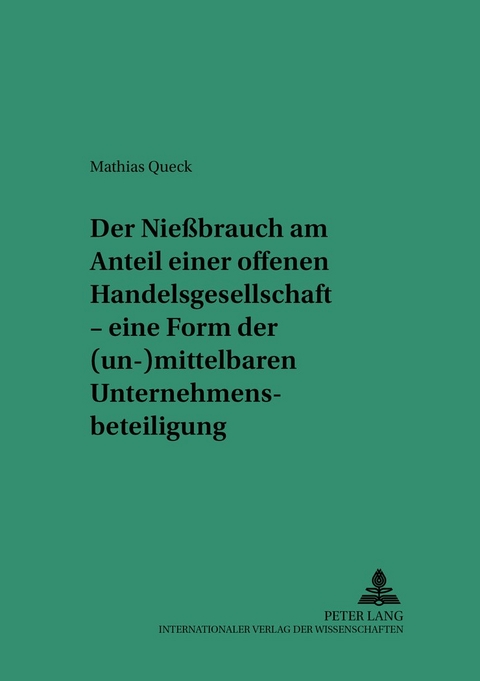 Mathias Queck

Der Nießbrauch am Anteil einer offenen Handelsgesellschaft – eine Form der (un-)mittelbaren Unternehmensbeteiligung

PETER LANG
INTERNATIONALER VERLAG DER WISSENSCHAFTEN